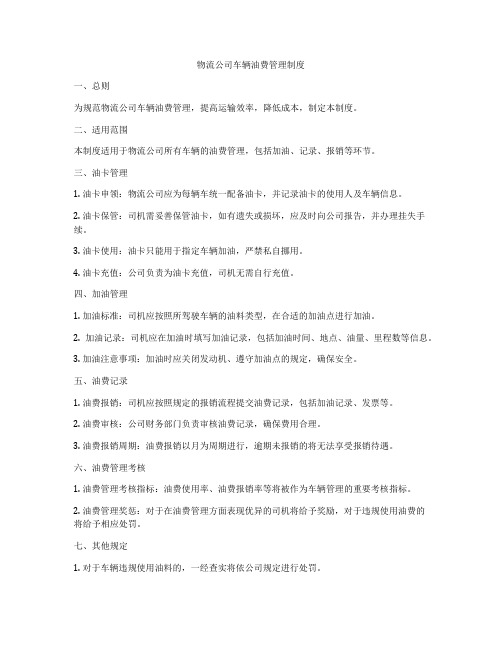 物流公司车辆油费管理制度

一、总则

为规范物流公司车辆油费管理，提高运输效率，降低成本，制定本制度。

二、适用范围

本制度适用于物流公司所有车辆的油费管理，包括加油、记录、报销等环节。

三、油卡管理

1. 油卡申领：物流公司应为每辆车统一配备油卡，并记录油卡的使用人及车辆信息。

2. 油卡保管：司机需妥善保管油卡，如有遗失或损坏，应及时向公司报告，并办理挂失手续。

3. 油卡使用：油卡只能用于指定车辆加油，严禁私自挪用。

4. 油卡充值：公司负责为油卡充值，司机无需自行充值。

四、加油管理

1. 加油标准：司机应按照所驾驶车辆的油料类型，在合适的加油点进行加油。

2. 加油记录：司机应在加油时填写加油记录，包括加油时间、地点、油量、里程数等信息。

3. 加油注意事项：加油时应关闭发动机、遵守加油点的规定，确保安全。

五、油费记录

1. 油费报销：司机应按照规定的报销流程提交油费记录，包括加油记录、发票等。

2. 油费审核：公司财务部门负责审核油费记录，确保费用合理。

3. 油费报销周期：油费报销以月为周期进行，逾期未报销的将无法享受报销待遇。

六、油费管理考核

1. 油费管理考核指标：油费使用率、油费报销率等将被作为车辆管理的重要考核指标。

2. 油费管理奖惩：对于在油费管理方面表现优异的司机将给予奖励，对于违规使用油费的将给予相应处罚。

七、其他规定

1. 对于车辆违规使用油料的，一经查实将依公司规定进行处罚。